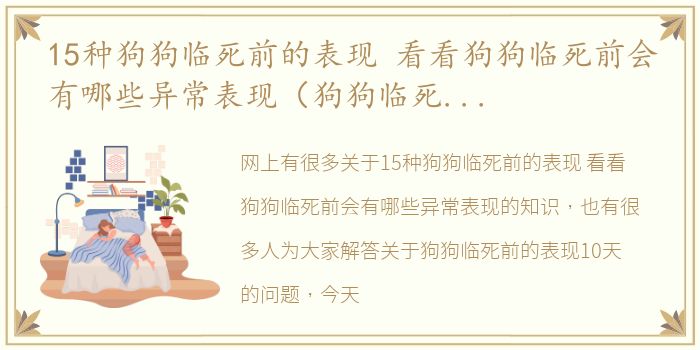 15种狗狗临死前的表现 看看狗狗临死前会有哪些异常表现（狗狗临死...

网上有很多关于15种狗狗临死前的表现 看看狗狗临死前会有哪些异常表现的知识，也有很多人为大家解答关于狗狗临死前的表现10天的问题，今天